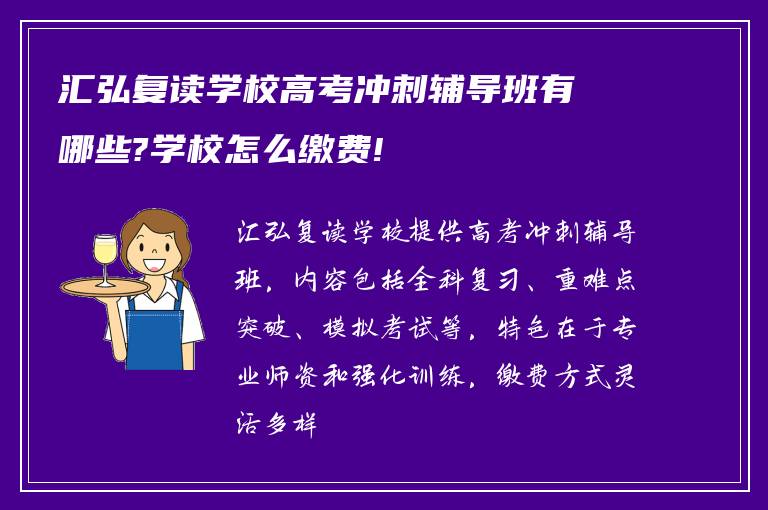 汇弘复读学校高考冲刺辅导班有哪些?学校怎么缴费!

汇弘复读学校提供高考冲刺辅导班，内容包括全科复习、重难点突破、模拟考试等，特色在于专业师资和强化训练，缴费方式灵活多样